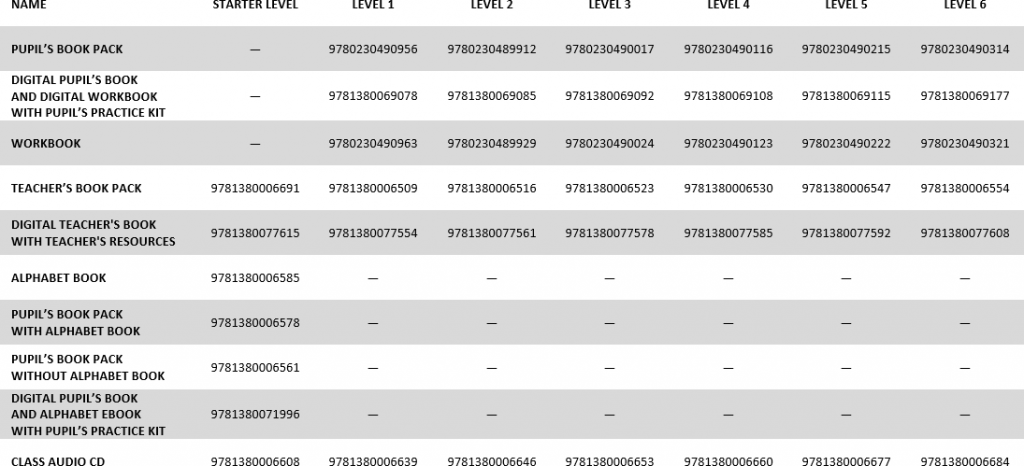 | NAME | STARTER LEVEL | LEVEL 1 | LEVEL 2 | LEVEL 3 | LEVEL 4 | LEVEL 5 | LEVEL 6 |
|---|---|---|---|---|---|---|---|
| PUPIL'S BOOK PACK | — | 9780230490956 | 9780230489912 | 9780230490017 | 9780230490116 | 9780230490215 | 9780230490314 |
| DIGITAL PUPIL'S BOOK AND DIGITAL WORKBOOK WITH PUPIL'S PRACTICE KIT | — | 9781380069078 | 9781380069085 | 9781380069092 | 9781380069108 | 9781380069115 | 9781380069177 |
| WORKBOOK | — | 9780230490963 | 9780230489929 | 9780230490024 | 9780230490123 | 9780230490222 | 9780230490321 |
| TEACHER'S BOOK PACK | 9781380006691 | 9781380006509 | 9781380006516 | 9781380006523 | 9781380006530 | 9781380006547 | 9781380006554 |
| DIGITAL TEACHER'S BOOK WITH TEACHER'S RESOURCES | 9781380077615 | 9781380077554 | 9781380077561 | 9781380077578 | 9781380077585 | 9781380077592 | 9781380077608 |
| ALPHABET BOOK | 9781380006585 | — | — | — | — | — | — |
| PUPIL'S BOOK PACK WITH ALPHABET BOOK | 9781380006578 | — | — | — | — | — | — |
| PUPIL'S BOOK PACK WITHOUT ALPHABET BOOK | 9781380006561 | — | — | — | — | — | — |
| DIGITAL PUPIL'S BOOK AND ALPHABET EBOOK WITH PUPIL'S PRACTICE KIT | 9781380071996 | — | — | — | — | — | — |
| CLASS AUDIO CD | 9781380006608 | 9781380006639 | 9781380006646 | 9781380006653 | 9781380006660 | 9781380006677 | 9781380006684 |